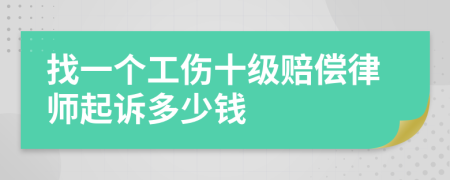 找一个工伤十级赔偿律师起诉多少钱